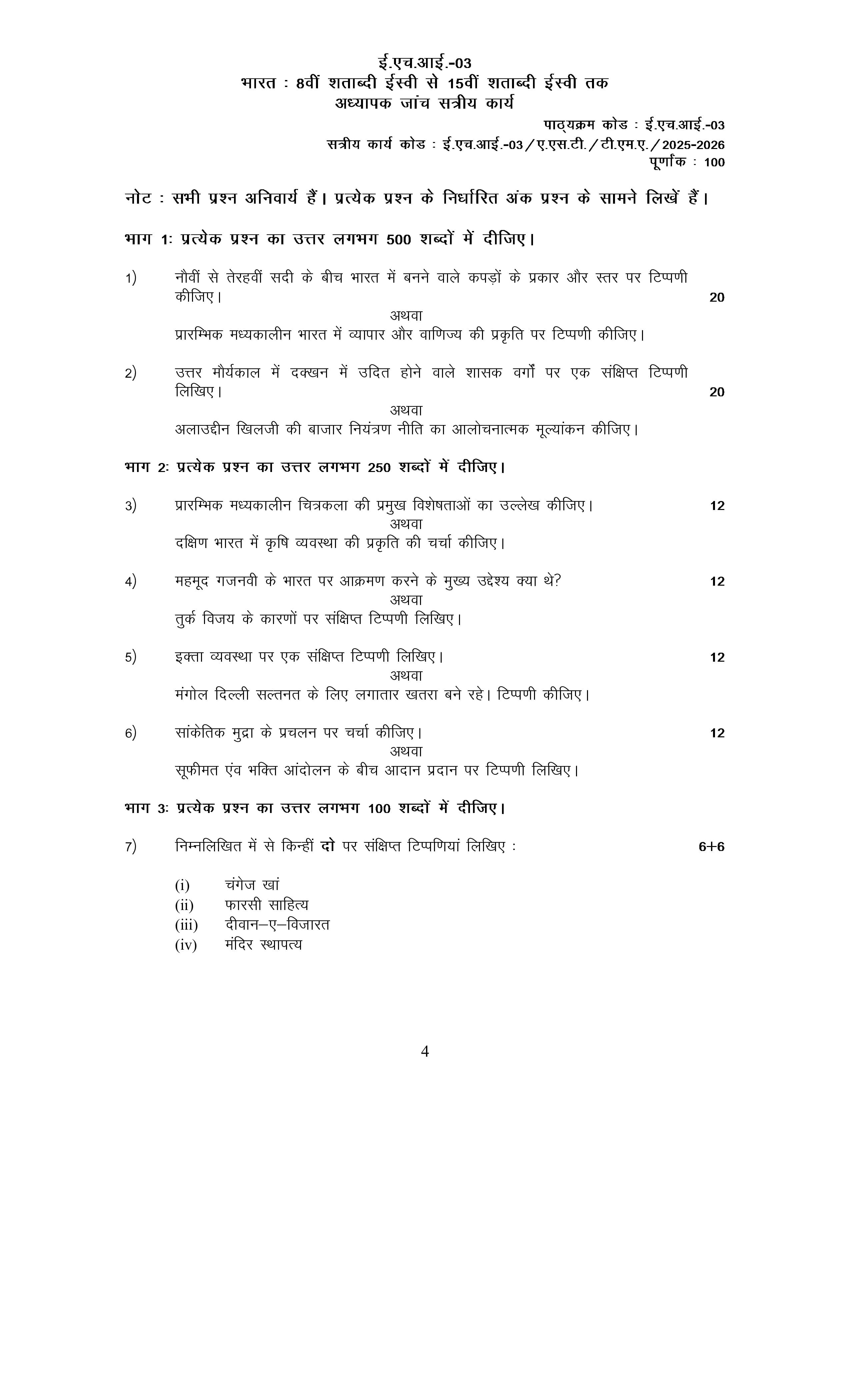 ई.एच.आई.-03
भारत : 8वीं शताब्दी ईस्वी से 15वीं शताब्दी ईस्वी तक
अध्यापक जांच सत्रीय कार्य

पाठ्यक्रम कोड : ई.एच.आई.-03
सत्रीय कार्य कोड : ई.एच.आई.-03/ए.एस.टी./टी.एम.ए./2025-2026
पूर्णांक : 100

नोट : सभी प्रश्न अनिवार्य हैं। प्रत्येक प्रश्न के निर्धारित अंक प्रश्न के सामने लिखें हैं।

भाग 1: प्रत्येक प्रश्न का उत्तर लगभग 500 शब्दों में दीजिए।

1) नौवीं से तेरहवीं सदी के बीच भारत में बनने वाले कपड़ों के प्रकार और स्तर पर टिप्पणी कीजिए। 20
अथवा
प्रारम्भिक मध्यकालीन भारत में व्यापार और वाणिज्य की प्रकृति पर टिप्पणी कीजिए।

2) उत्तर मौर्यकाल में दक्खन में उदित होने वाले शासक वर्गों पर एक संक्षिप्त टिप्पणी लिखिए। 20
अथवा
अलाउद्दीन खिलजी की बाजार नियंत्रण नीति का आलोचनात्मक मूल्यांकन कीजिए।

भाग 2: प्रत्येक प्रश्न का उत्तर लगभग 250 शब्दों में दीजिए।

3) प्रारम्भिक मध्यकालीन चित्रकला की प्रमुख विशेषताओं का उल्लेख कीजिए। 12
अथवा
दक्षिण भारत में कृषि व्यवस्था की प्रकृति की चर्चा कीजिए।

4) महमूद गजनवी के भारत पर आक्रमण करने के मुख्य उद्देश्य क्या थे? 12
अथवा
तुर्क विजय के कारणों पर संक्षिप्त टिप्पणी लिखिए।

5) इक्ता व्यवस्था पर एक संक्षिप्त टिप्पणी लिखिए। 12
अथवा
मंगोल दिल्ली सल्तनत के लिए लगातार खतरा बने रहे। टिप्पणी कीजिए।

6) सांकेतिक मुद्रा के प्रचलन पर चर्चा कीजिए। 12
अथवा
सूफीमत एंव भक्ति आंदोलन के बीच आदान प्रदान पर टिप्पणी लिखिए।

भाग 3: प्रत्येक प्रश्न का उत्तर लगभग 100 शब्दों में दीजिए।

7) निम्नलिखित में से किन्हीं दो पर संक्षिप्त टिप्पणियां लिखिए : 6+6

(i) चंगेज खां
(ii) फारसी साहित्य
(iii) दीवान–ए–विजारत
(iv) मंदिर स्थापत्य

4